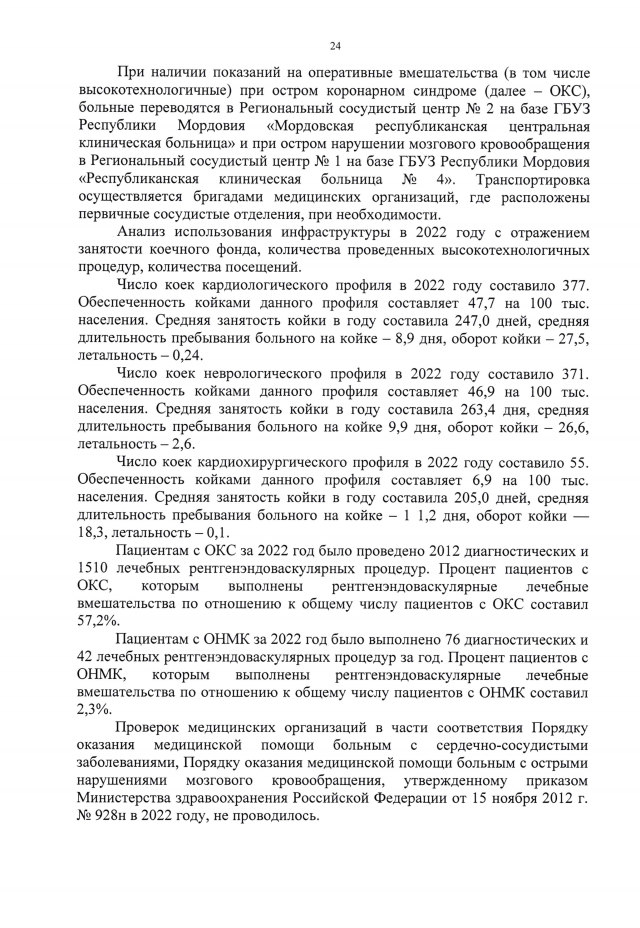 24

При наличии показаний на оперативные вмешательства (в том числе высокотехнологичные) при остром коронарном синдроме (далее – ОКС), больные переводятся в Региональный сосудистый центр № 2 на базе ГБУЗ Республики Мордовия «Мордовская республиканская центральная клиническая больница» и при остром нарушении мозгового кровообращения в Региональный сосудистый центр № 1 на базе ГБУЗ Республики Мордовия «Республиканская клиническая больница № 4». Транспортировка осуществляется бригадами медицинских организаций, где расположены первичные сосудистые отделения, при необходимости.

Анализ использования инфраструктуры в 2022 году с отражением занятости коечного фонда, количества проведенных высокотехнологичных процедур, количества посещений.

Число коек кардиологического профиля в 2022 году составило 377. Обеспеченность койками данного профиля составляет 47,7 на 100 тыс. населения. Средняя занятость койки в году составила 247,0 дней, средняя длительность пребывания больного на койке – 8,9 дня, оборот койки – 27,5, летальность – 0,24.

Число коек неврологического профиля в 2022 году составило 371. Обеспеченность койками данного профиля составляет 46,9 на 100 тыс. населения. Средняя занятость койки в году составила 263,4 дня, средняя длительность пребывания больного на койке 9,9 дня, оборот койки – 26,6, летальность – 2,6.

Число коек кардиохирургического профиля в 2022 году составило 55. Обеспеченность койками данного профиля составляет 6,9 на 100 тыс. населения. Средняя занятость койки в году составила 205,0 дней, средняя длительность пребывания больного на койке – 1 1,2 дня, оборот койки — 18,3, летальность – 0,1.

Пациентам с ОКС за 2022 год было проведено 2012 диагностических и 1510 лечебных рентгенэндоваскулярных процедур. Процент пациентов с ОКС, которым выполнены рентгенэндоваскулярные лечебные вмешательства по отношению к общему числу пациентов с ОКС составил 57,2%.

Пациентам с ОНМК за 2022 год было выполнено 76 диагностических и 42 лечебных рентгенэндоваскулярных процедур за год. Процент пациентов с ОНМК, которым выполнены рентгенэндоваскулярные лечебные вмешательства по отношению к общему числу пациентов с ОНМК составил 2,3%.

Проверок медицинских организаций в части соответствия Порядку оказания медицинской помощи больным с сердечно-сосудистыми заболеваниями, Порядку оказания медицинской помощи больным с острыми нарушениями мозгового кровообращения, утвержденному приказом Министерства здравоохранения Российской Федерации от 15 ноября 2012 г. № 928н в 2022 году, не проводилось.